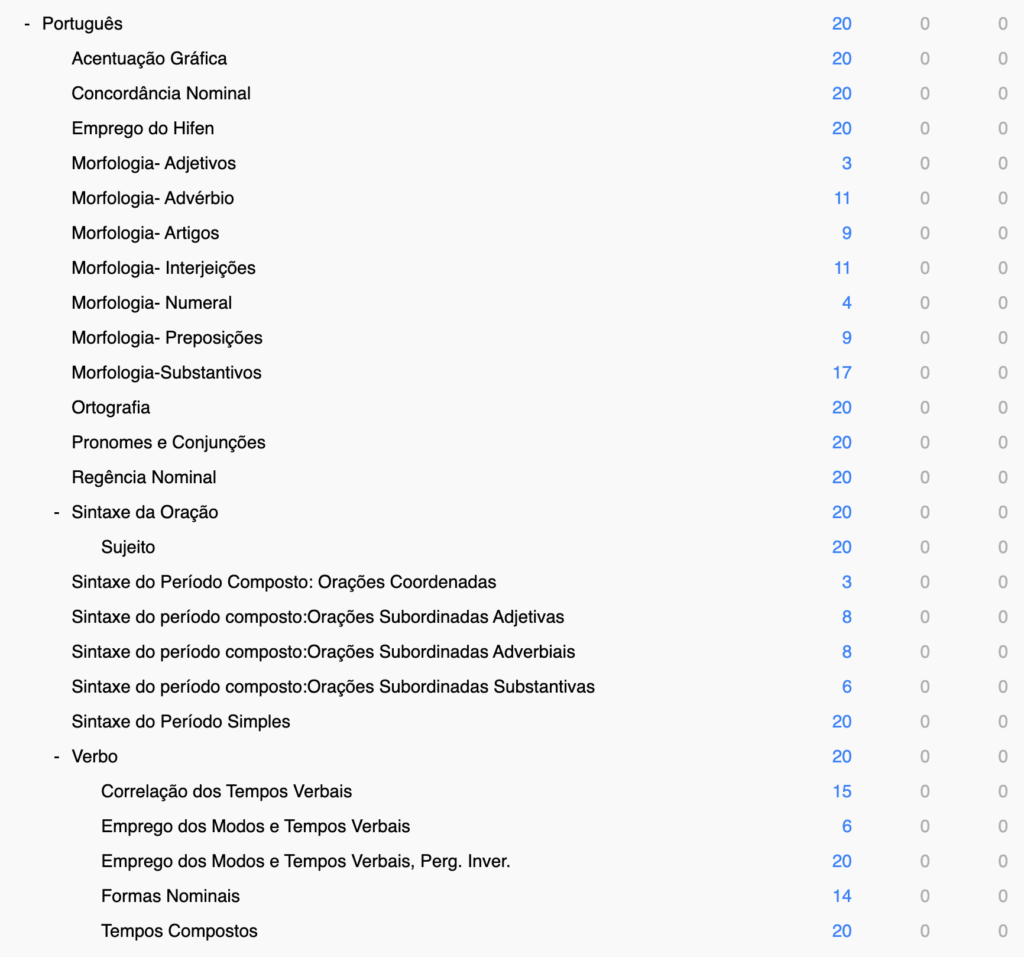 | | | | |
|---|---|---|---|
| - Português | 20 | 0 | 0 |
| Acentuação Gráfica | 20 | 0 | 0 |
| Concordância Nominal | 20 | 0 | 0 |
| Emprego do Hifen | 20 | 0 | 0 |
| Morfologia- Adjetivos | 3 | 0 | 0 |
| Morfologia- Advérbio | 11 | 0 | 0 |
| Morfologia- Artigos | 9 | 0 | 0 |
| Morfologia- Interjeições | 11 | 0 | 0 |
| Morfologia- Numeral | 4 | 0 | 0 |
| Morfologia- Preposições | 9 | 0 | 0 |
| Morfologia-Substantivos | 17 | 0 | 0 |
| Ortografia | 20 | 0 | 0 |
| Pronomes e Conjunções | 20 | 0 | 0 |
| Regência Nominal | 20 | 0 | 0 |
| - Sintaxe da Oração | 20 | 0 | 0 |
| Sujeito | 20 | 0 | 0 |
| Sintaxe do Período Composto: Orações Coordenadas | 3 | 0 | 0 |
| Sintaxe do período composto:Orações Subordinadas Adjetivas | 8 | 0 | 0 |
| Sintaxe do período composto:Orações Subordinadas Adverbiais | 8 | 0 | 0 |
| Sintaxe do período composto:Orações Subordinadas Substantivas | 6 | 0 | 0 |
| Sintaxe do Período Simples | 20 | 0 | 0 |
| - Verbo | 20 | 0 | 0 |
| Correlação dos Tempos Verbais | 15 | 0 | 0 |
| Emprego dos Modos e Tempos Verbais | 6 | 0 | 0 |
| Emprego dos Modos e Tempos Verbais, Perg. Inver. | 20 | 0 | 0 |
| Formas Nominais | 14 | 0 | 0 |
| Tempos Compostos | 20 | 0 | 0 |